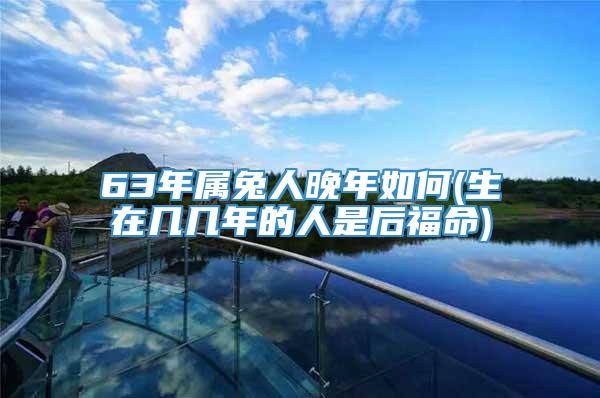 63年属兔人晚年如何(生在几几年的人是后福命)